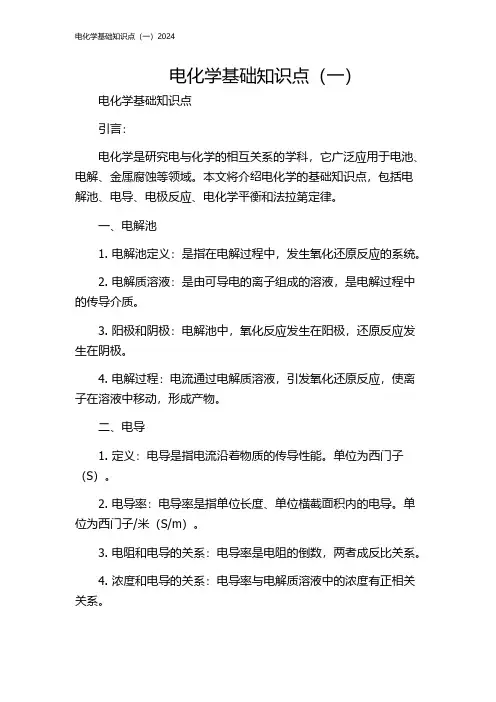 电化学基础知识点（一）2024

电化学基础知识点（一）

电化学基础知识点

引言：

电化学是研究电与化学的相互关系的学科，它广泛应用于电池、电解、金属腐蚀等领域。本文将介绍电化学的基础知识点，包括电解池、电导、电极反应、电化学平衡和法拉第定律。

一、电解池

1. 电解池定义：是指在电解过程中，发生氧化还原反应的系统。

2. 电解质溶液：是由可导电的离子组成的溶液，是电解过程中的传导介质。

3. 阳极和阴极：电解池中，氧化反应发生在阳极，还原反应发生在阴极。

4. 电解过程：电流通过电解质溶液，引发氧化还原反应，使离子在溶液中移动，形成产物。

二、电导

1. 定义：电导是指电流沿着物质的传导性能。单位为西门子（S）。

2. 电导率：电导率是指单位长度、单位横截面积内的电导。单位为西门子/米（S/m）。

3. 电阻和电导的关系：电导率是电阻的倒数，两者成反比关系。

4. 浓度和电导的关系：电导率与电解质溶液中的浓度有正相关关系。